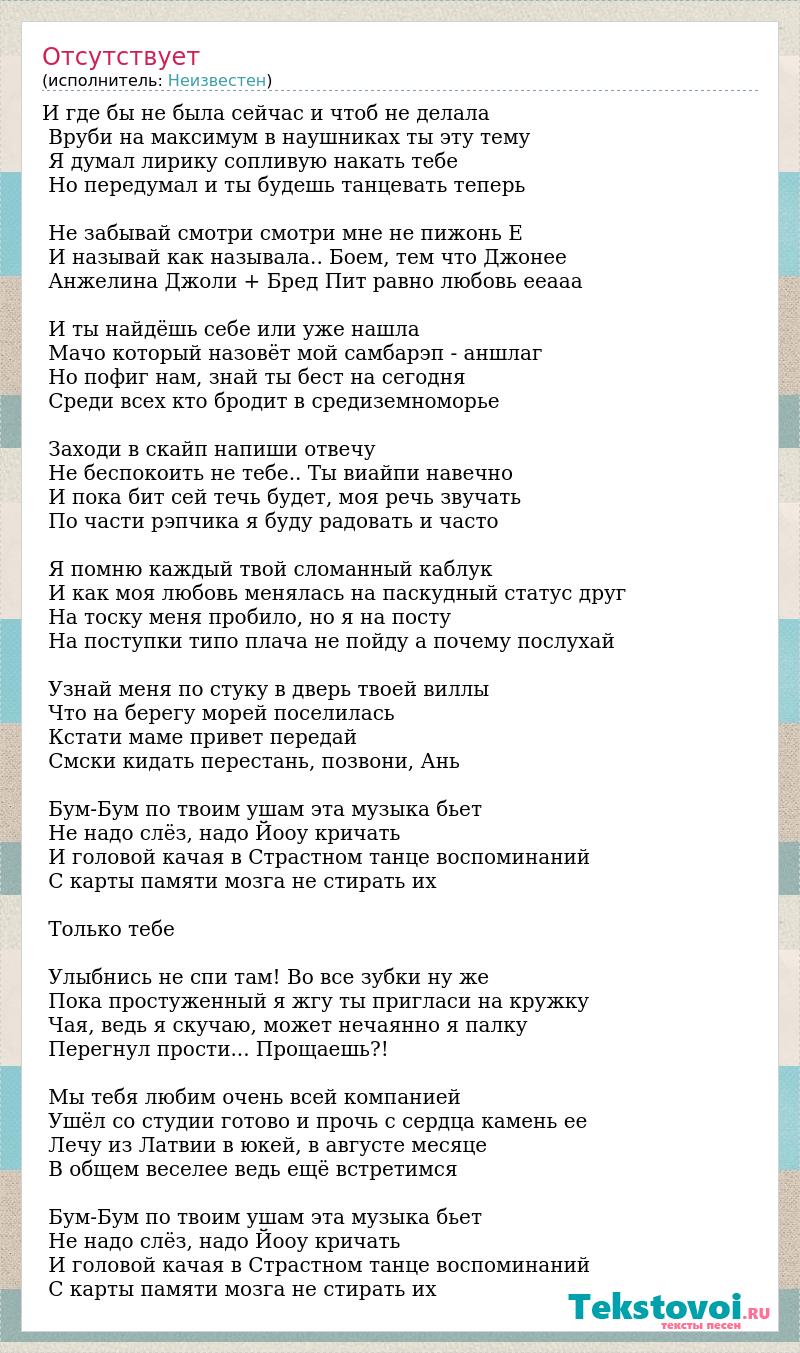 Отсутствует
(исполнитель: Неизвестен)

И где бы не была сейчас и чтоб не делала
Вруби на максимум в наушниках ты эту тему
Я думал лирику сопливую накать тебе
Но передумал и ты будешь танцевать теперь

Не забывай смотри смотри мне не пижонь Е
И называй как называла.. Боем, тем что Джонее
Анжелина Джоли + Бред Пит равно любовь ееааа

И ты найдёшь себе или уже нашла
Мачо который назовёт мой самбарэп - аншлаг
Но пофиг нам, знай ты бест на сегодня
Среди всех кто бродит в средиземноморье

Заходи в скайп напиши отвечу
Не беспокоить не тебе.. Ты виайпи навечно
И пока бит сей течь будет, моя речь звучать
По части рэпчика я буду радовать и часто

Я помню каждый твой сломанный каблук
И как моя любовь менялась на паскудный статус друг
На тоску меня пробило, но я на посту
На поступки типо плача не пойду а почему послухай

Узнай меня по стуку в дверь твоей виллы
Что на берегу морей поселилась
Кстати маме привет передай
Смски кидать перестань, позвони, Ань

Бум-Бум по твоим ушам эта музыка бьет
Не надо слёз, надо Йооу кричать
И головой качая в Страстном танце воспоминаний
С карты памяти мозга не стирать их

Только тебе

Улыбнись не спи там! Во все зубки ну же
Пока простуженный я жгу ты пригласи на кружку
Чая, ведь я скучаю, может нечаянно я палку
Перегнул прости... Прощаешь?!

Мы тебя любим очень всей компанией
Ушёл со студии готово и прочь с сердца камень ее
Лечу из Латвии в юкей, в августе месяце
В общем веселее ведь ещё встретимся

Бум-Бум по твоим ушам эта музыка бьет
Не надо слёз, надо Йооу кричать
И головой качая в Страстном танце воспоминаний
С карты памяти мозга не стирать их

Tekstovoi.RU
тексты песен